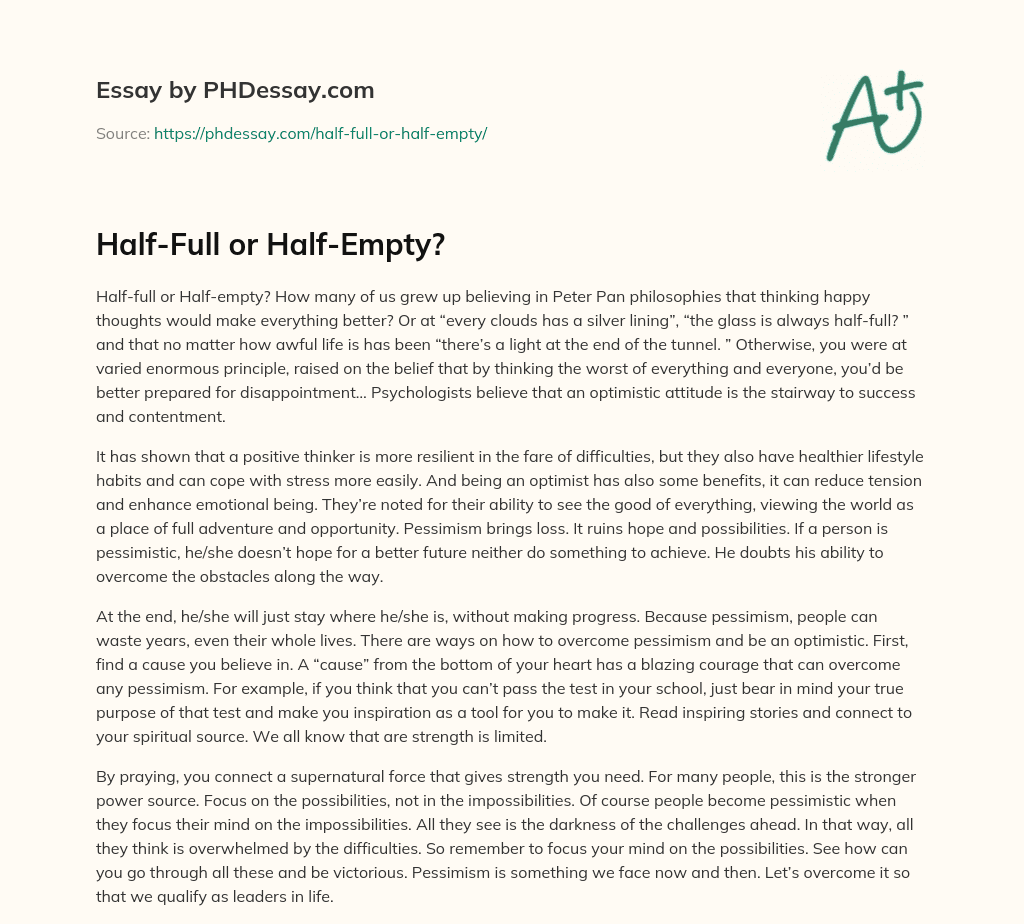 Essay by PHDessay.com

Source: https://phdessay.com/half-full-or-half-empty/

A+

Half-Full or Half-Empty?

Half-full or Half-empty? How many of us grew up believing in Peter Pan philosophies that thinking happy thoughts would make everything better? Or at “every clouds has a silver lining”, “the glass is always half-full? ” and that no matter how awful life is has been “there’s a light at the end of the tunnel. ” Otherwise, you were at varied enormous principle, raised on the belief that by thinking the worst of everything and everyone, you’d be better prepared for disappointment… Psychologists believe that an optimistic attitude is the stairway to success and contentment.

It has shown that a positive thinker is more resilient in the fare of difficulties, but they also have healthier lifestyle habits and can cope with stress more easily. And being an optimist has also some benefits, it can reduce tension and enhance emotional being. They’re noted for their ability to see the good of everything, viewing the world as a place of full adventure and opportunity. Pessimism brings loss. It ruins hope and possibilities. If a person is pessimistic, he/she doesn’t hope for a better future neither do something to achieve. He doubts his ability to overcome the obstacles along the way.

At the end, he/she will just stay where he/she is, without making progress. Because pessimism, people can waste years, even their whole lives. There are ways on how to overcome pessimism and be an optimistic. First, find a cause you believe in. A “cause” from the bottom of your heart has a blazing courage that can overcome any pessimism. For example, if you think that you can’t pass the test in your school, just bear in mind your true purpose of that test and make you inspiration as a tool for you to make it. Read inspiring stories and connect to your spiritual source. We all know that are strength is limited.

By praying, you connect a supernatural force that gives strength you need. For many people, this is the stronger power source. Focus on the possibilities, not in the impossibilities. Of course people become pessimistic when they focus their mind on the impossibilities. All they see is the darkness of the challenges ahead. In that way, all they think is overwhelmed by the difficulties. So remember to focus your mind on the possibilities. See how can you go through all these and be victorious. Pessimism is something we face now and then. Let’s overcome it so that we qualify as leaders in life.